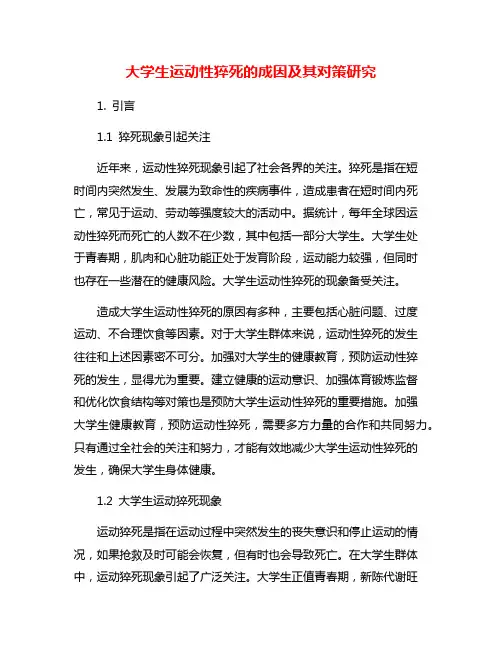 大学生运动性猝死的成因及其对策研究

1. 引言

1.1 猝死现象引起关注

近年来，运动性猝死现象引起了社会各界的关注。猝死是指在短时间内突然发生、发展为致命性的疾病事件，造成患者在短时间内死亡，常见于运动、劳动等强度较大的活动中。据统计，每年全球因运动性猝死而死亡的人数不在少数，其中包括一部分大学生。大学生处于青春期，肌肉和心脏功能正处于发育阶段，运动能力较强，但同时也存在一些潜在的健康风险。大学生运动性猝死的现象备受关注。

造成大学生运动性猝死的原因有多种，主要包括心脏问题、过度运动、不合理饮食等因素。对于大学生群体来说，运动性猝死的发生往往和上述因素密不可分。加强对大学生的健康教育，预防运动性猝死的发生，显得尤为重要。建立健康的运动意识、加强体育锻炼监督和优化饮食结构等对策也是预防大学生运动性猝死的重要措施。加强大学生健康教育，预防运动性猝死，需要多方力量的合作和共同努力。只有通过全社会的关注和努力，才能有效地减少大学生运动性猝死的发生，确保大学生身体健康。

1.2 大学生运动猝死现象

运动猝死是指在运动过程中突然发生的丧失意识和停止运动的情况，如果抢救及时可能会恢复，但有时也会导致死亡。在大学生群体中，运动猝死现象引起了广泛关注。大学生正值青春期，新陈代谢旺